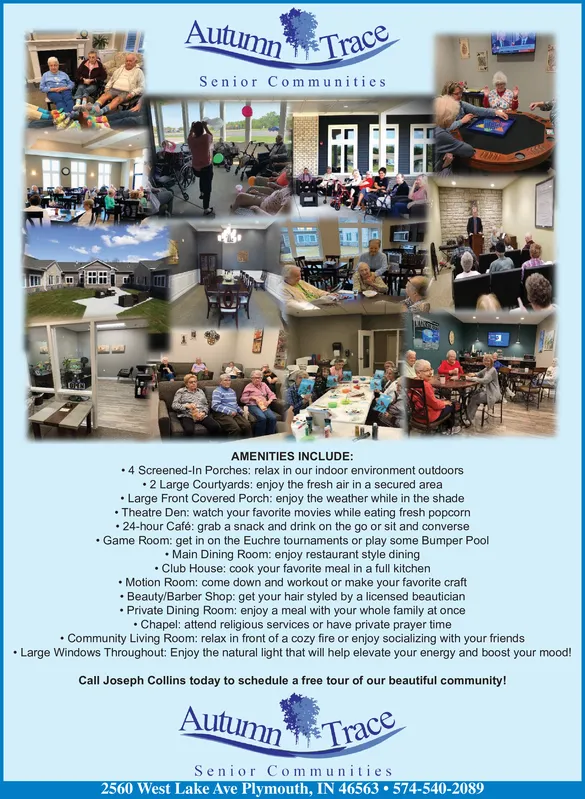 Autumn Trace
Senior Communities

AMENITIES INCLUDE:
• 4 Screened-In Porches: relax in our indoor environment outdoors
• 2 Large Courtyards: enjoy the fresh air in a secured area
• Large Front Covered Porch: enjoy the weather while in the shade
• Theatre Den: watch your favorite movies while eating fresh popcorn
• 24-hour Café: grab a snack and drink on the go or sit and converse
• Game Room: get in on the Euchre tournaments or play some Bumper Pool
• Main Dining Room: enjoy restaurant style dining
• Club House: cook your favorite meal in a full kitchen
• Motion Room: come down and workout or make your favorite craft
• Beauty/Barber Shop: get your hair styled by a licensed beautician
• Private Dining Room: enjoy a meal with your whole family at once
• Chapel: attend religious services or have private prayer time
• Community Living Room: relax in front of a cozy fire or enjoy socializing with your friends
• Large Windows Throughout: Enjoy the natural light that will help elevate your energy and boost your mood!

Call Joseph Collins today to schedule a free tour of our beautiful community!

Autumn Trace
Senior Communities

2560 West Lake Ave Plymouth, IN 46563 • 574-540-2089